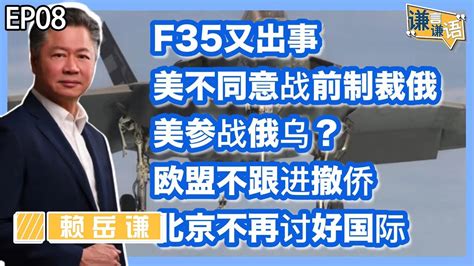 EP08

谦言谦语

F35又出事

美不同意战前制裁俄

美参战俄乌？

欧盟不跟进撤侨

北京不再讨好国际

赖岳谦